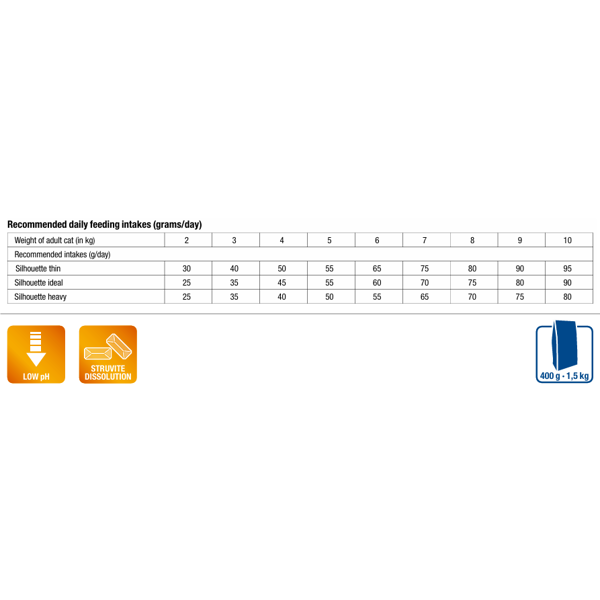 Recommended daily feeding intakes (grams/day)

| Weight of adult cat (in kg) | 2 | 3 | 4 | 5 | 6 | 7 | 8 | 9 | 10 |
|---|---|---|---|---|---|---|---|---|---|
| Recommended intakes (g/day) | | | | | | | | | |
| Silhouette thin | 30 | 40 | 50 | 55 | 65 | 75 | 80 | 90 | 95 |
| Silhouette ideal | 25 | 35 | 45 | 55 | 60 | 70 | 75 | 80 | 90 |
| Silhouette heavy | 25 | 35 | 40 | 50 | 55 | 65 | 70 | 75 | 80 |

LOW pH

STRUVITE DISSOLUTION

400 g - 1,5 kg